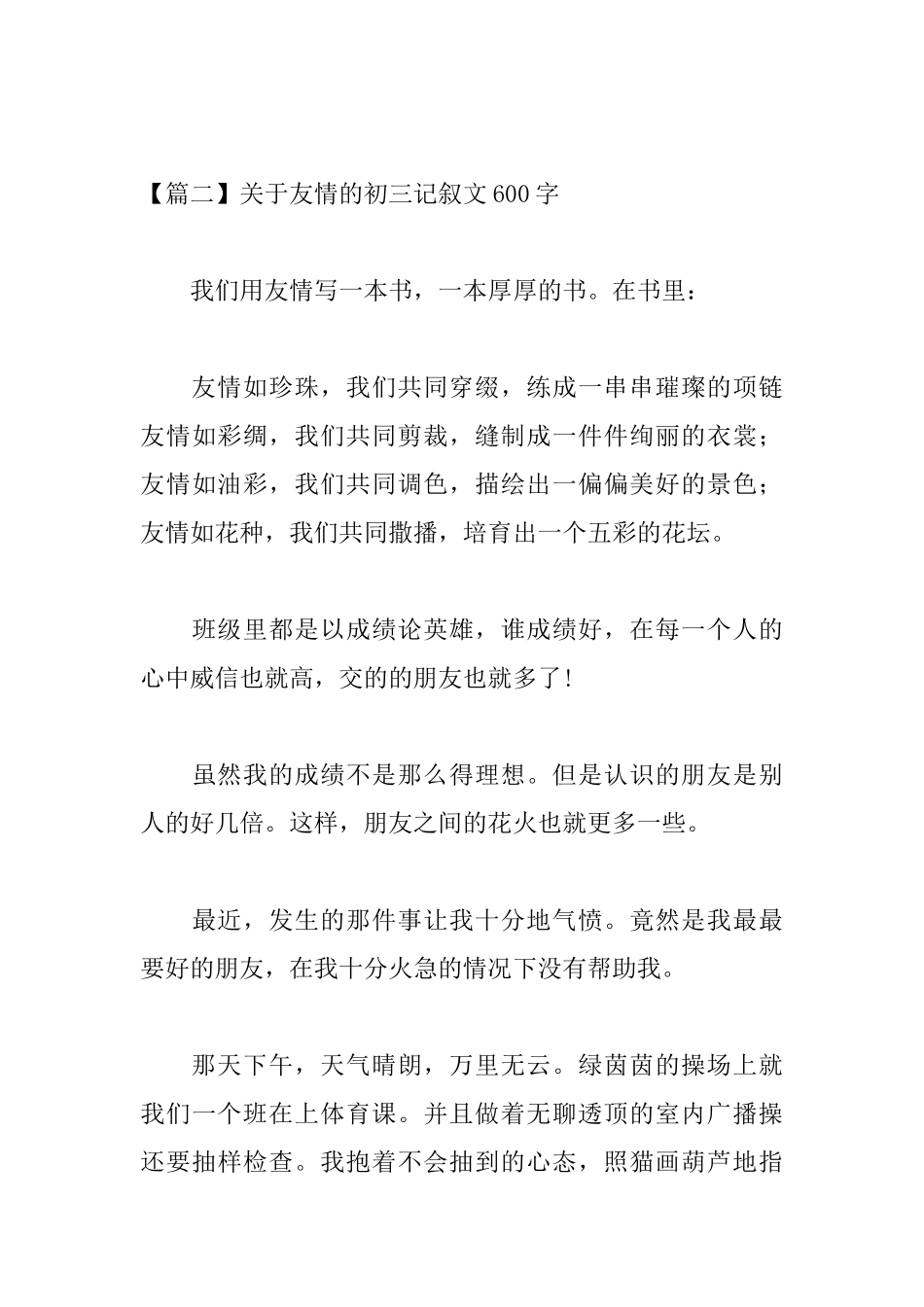 【篇二】关于友情的初三记叙文600字

我们用友情写一本书，一本厚厚的书。在书里：

友情如珍珠，我们共同穿缀，练成一串串璀璨的项链友情如彩绸，我们共同剪裁，缝制成一件件绚丽的衣裳；友情如油彩，我们共同调色，描绘出一偏偏美好的景色；友情如花种，我们共同撒播，培育出一个五彩的花坛。

班级里都是以成绩论英雄，谁成绩好，在每一个人的心中威信也就高，交的的朋友也就多了！

虽然我的成绩不是那么得理想。但是认识的朋友是别人的好几倍。这样，朋友之间的花火也就更多一些。

最近，发生的那件事让我十分地气愤。竟然是我最最要好的朋友，在我十分火急的情况下没有帮助我。

那天下午，天气晴朗，万里无云。绿茵茵的操场上就我们一个班在上体育课。并且做着无聊透顶的室内广播操还要抽样检查。我抱着不会抽到的心态，照猫画葫芦地指